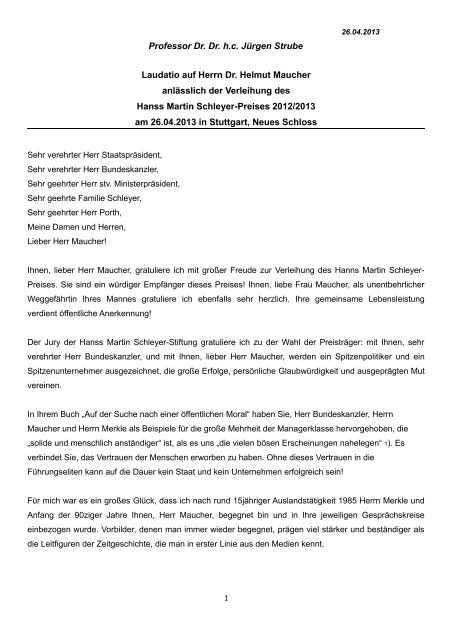 26.04.2013

Professor Dr. Dr. h.c. Jürgen Strube

Laudatio auf Herrn Dr. Helmut Maucher
anlässlich der Verleihung des
Hanss Martin Schleyer-Preises 2012/2013
am 26.04.2013 in Stuttgart, Neues Schloss

Sehr verehrter Herr Staatspräsident,
Sehr verehrter Herr Bundeskanzler,
Sehr geehrter Herr stv. Ministerpräsident,
Sehr geehrte Familie Schleyer,
Sehr geehrter Herr Porth,
Meine Damen und Herren,
Lieber Herr Maucher!

Ihnen, lieber Herr Maucher, gratuliere ich mit großer Freude zur Verleihung des Hanns Martin Schleyer-Preises. Sie sind ein würdiger Empfänger dieses Preises! Ihnen, liebe Frau Maucher, als unentbehrlicher Weggefährtin Ihres Mannes gratuliere ich ebenfalls sehr herzlich. Ihre gemeinsame Lebensleistung verdient öffentliche Anerkennung!

Der Jury der Hanss Martin Schleyer-Stiftung gratuliere ich zu der Wahl der Preisträger: mit Ihnen, sehr verehrter Herr Bundeskanzler, und mit Ihnen, lieber Herr Maucher, werden ein Spitzenpolitiker und ein Spitzenunternehmer ausgezeichnet, die große Erfolge, persönliche Glaubwürdigkeit und ausgeprägten Mut vereinen.

In Ihrem Buch „Auf der Suche nach einer öffentlichen Moral" haben Sie, Herr Bundeskanzler, Herrn Maucher und Herrn Merkle als Beispiele für die große Mehrheit der Managerklasse hervorgehoben, die „solide und menschlich anständiger" ist, als es uns „die vielen bösen Erscheinungen nahelegen" 1). Es verbindet Sie, das Vertrauen der Menschen erworben zu haben. Ohne dieses Vertrauen in die Führungseliten kann auf die Dauer kein Staat und kein Unternehmen erfolgreich sein!

Für mich war es ein großes Glück, dass ich nach rund 15jähriger Auslandstätigkeit 1985 Herrn Merkle und Anfang der 90ziger Jahre Ihnen, Herr Maucher, begegnet bin und in Ihre jeweiligen Gesprächskreise einbezogen wurde. Vorbilder, denen man immer wieder begegnet, prägen viel stärker und beständiger als die Leitfiguren der Zeitgeschichte, die man in erster Linie aus den Medien kennt.

1